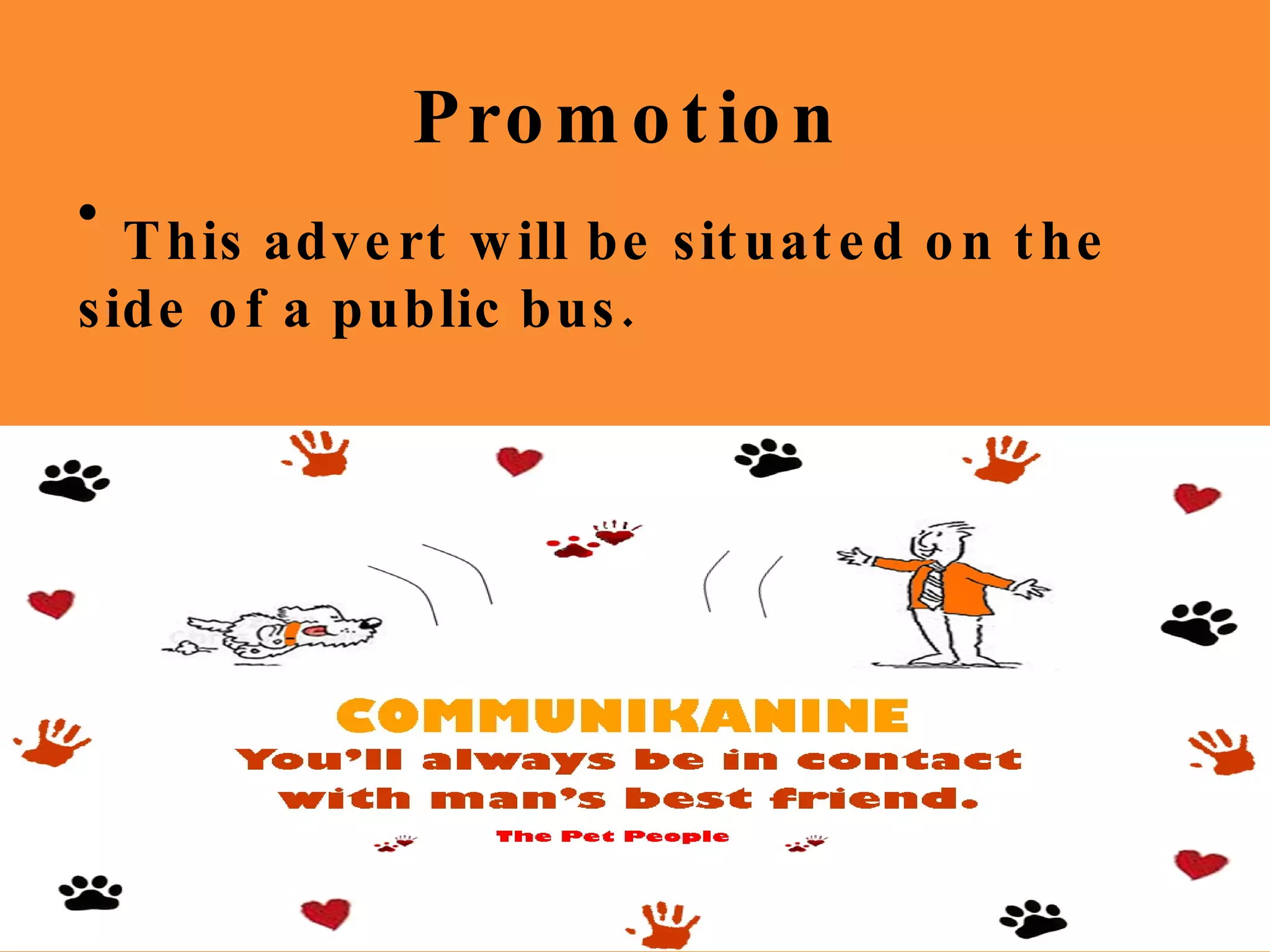 Promotion

• This advert will be situated on the side of a public bus.

COMMUNIKANINE
You'll always be in contact with man's best friend.
The Pet People